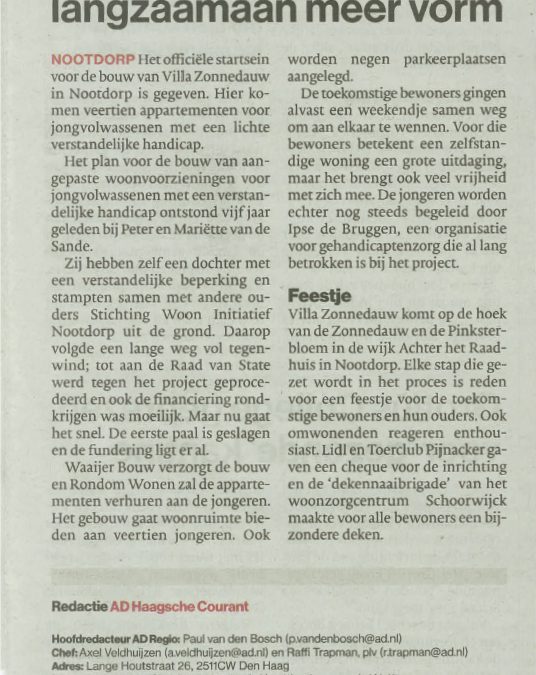 langzaamaan meer vorm

NOOTDORP Het officiële startsein voor de bouw van Villa Zonnedauw in Nootdorp is gegeven. Hier komen veertien appartementen voor jongvolwassenen met een lichte verstandelijke handicap.

Het plan voor de bouw van aangepaste woonvoorzieningen voor jongvolwassenen met een verstandelijke handicap ontstond vijf jaar geleden bij Peter en Mariëtte van de Sande.

Zij hebben zelf een dochter met een verstandelijke beperking en stampten samen met andere ouders Stichting Woon Initiatief Nootdorp uit de grond. Daarop volgde een lange weg vol tegenwind; tot aan de Raad van State werd tegen het project geprocedeerd en ook de financiering rondkrijgen was moeilijk. Maar nu gaat het snel. De eerste paal is geslagen en de fundering ligt er al.

Waaijer Bouw verzorgt de bouw en Rondom Wonen zal de appartementen verhuren aan de jongeren. Het gebouw gaat woonruimte bieden aan veertien jongeren. Ook worden negen parkeerplaatsen aangelegd.

De toekomstige bewoners gingen alvast een weekendje samen weg om aan elkaar te wennen. Voor die bewoners betekent een zelfstandige woning een grote uitdaging, maar het brengt ook veel vrijheid met zich mee. De jongeren worden echter nog steeds begeleid door Ipse de Bruggen, een organisatie voor gehandicaptenzorg die al lang betrokken is bij het project.

Feestje

Villa Zonnedauw komt op de hoek van de Zonnedauw en de Pinksterbloem in de wijk Achter het Raadhuis in Nootdorp. Elke stap die gezet wordt in het proces is reden voor een feestje voor de toekomstige bewoners en hun ouders. Ook omwonenden reageren enthousiast. Lidl en Toerclub Pijnacker gaven een cheque voor de inrichting en de 'dekennaaibrigade' van het woonzorgcentrum Schoorwijck maakte voor alle bewoners een bijzondere deken.

Redactie AD Haagsche Courant

Hoofdredacteur AD Regio: Paul van den Bosch (p.vandenbosch@ad.nl)
Chef: Axel Veldhuijzen (a.veldhuijzen@ad.nl) en Raffi Trapman, plv (r.trapman@ad.nl)
Adres: Lange Houtstraat 26, 2511CW Den Haag